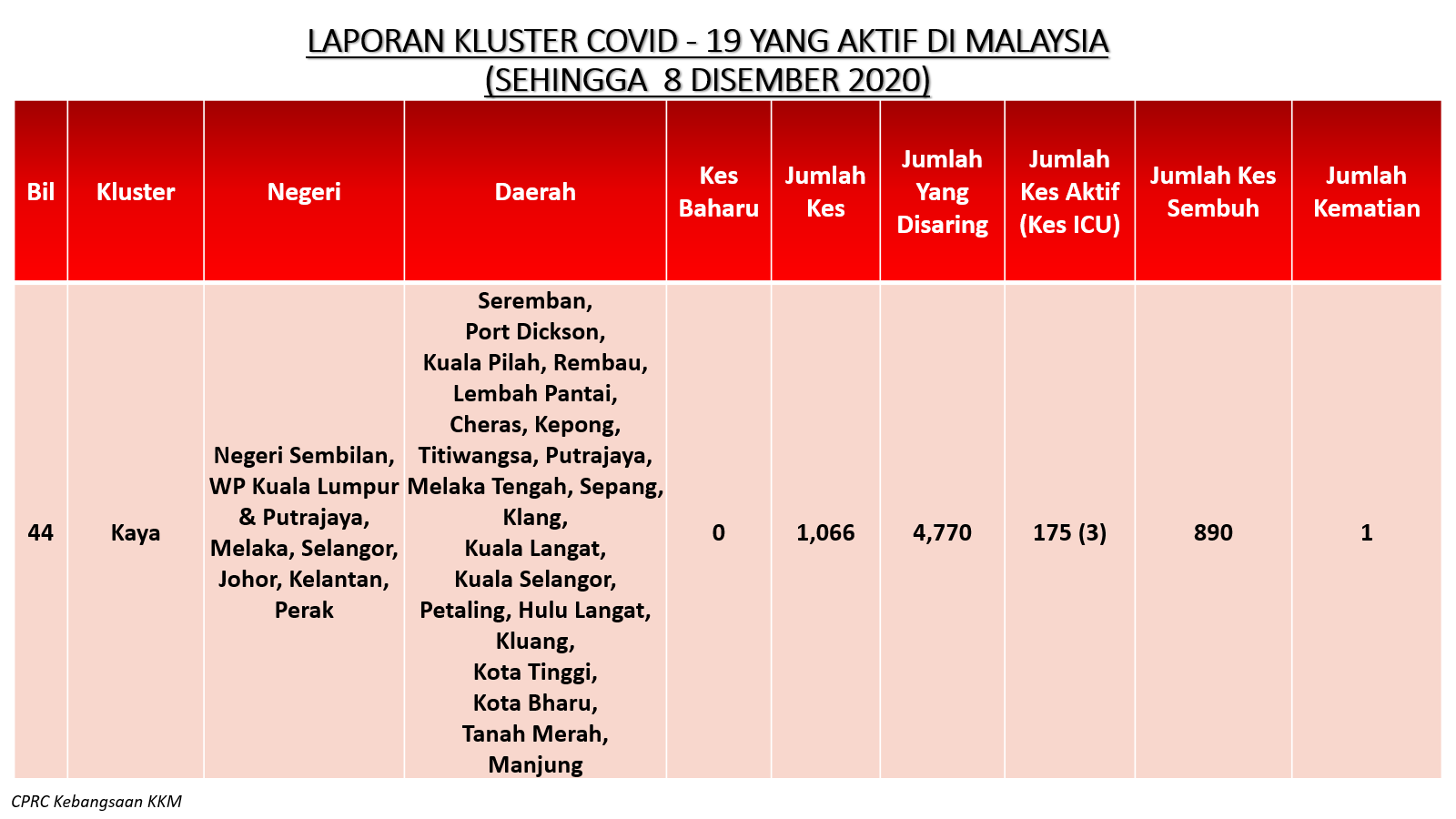 LAPORAN KLUSTER COVID - 19 YANG AKTIF DI MALAYSIA
(SEHINGGA 8 DISEMBER 2020)

| Bil | Kluster | Negeri | Daerah | Kes Baharu | Jumlah Kes | Jumlah Yang Disaring | Jumlah Kes Aktif (Kes ICU) | Jumlah Kes Sembuh | Jumlah Kematian |
|---|---|---|---|---|---|---|---|---|---|
| 44 | Kaya | Negeri Sembilan, WP Kuala Lumpur & Putrajaya, Melaka, Selangor, Johor, Kelantan, Perak | Seremban, Port Dickson, Kuala Pilah, Rembau, Lembah Pantai, Cheras, Kepong, Titiwangsa, Putrajaya, Melaka Tengah, Sepang, Klang, Kuala Langat, Kuala Selangor, Petaling, Hulu Langat, Kluang, Kota Tinggi, Kota Bharu, Tanah Merah, Manjung | 0 | 1,066 | 4,770 | 175 (3) | 890 | 1 |

CPRC Kebangsaan KKM